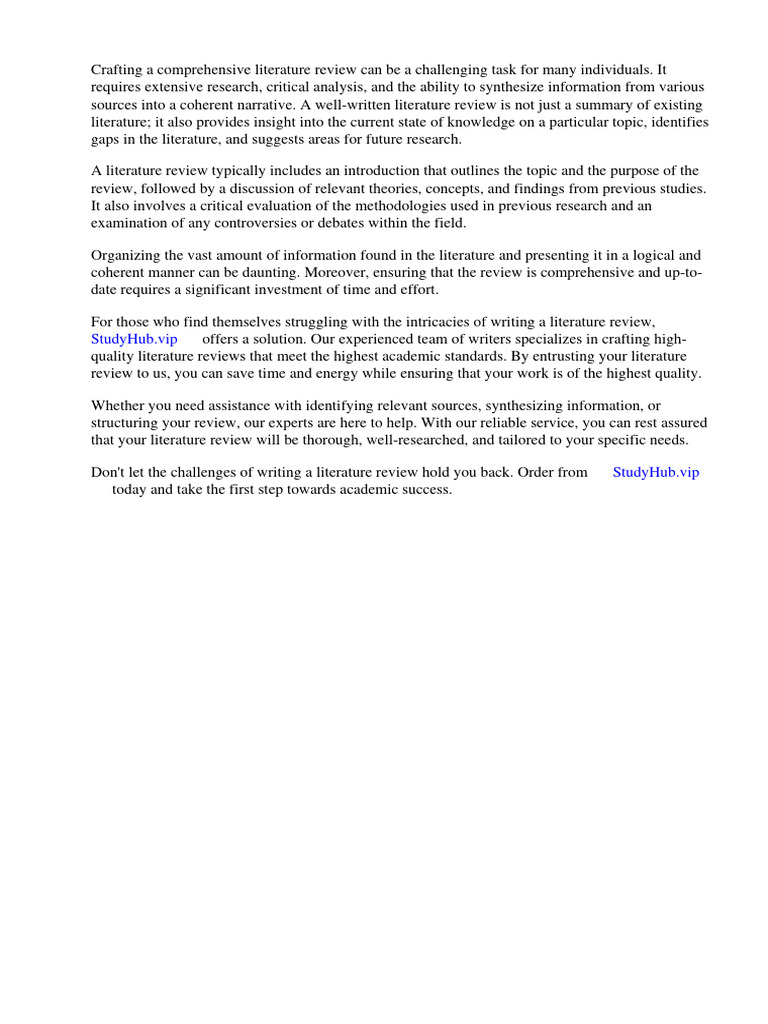 Crafting a comprehensive literature review can be a challenging task for many individuals. It requires extensive research, critical analysis, and the ability to synthesize information from various sources into a coherent narrative. A well-written literature review is not just a summary of existing literature; it also provides insight into the current state of knowledge on a particular topic, identifies gaps in the literature, and suggests areas for future research.

A literature review typically includes an introduction that outlines the topic and the purpose of the review, followed by a discussion of relevant theories, concepts, and findings from previous studies. It also involves a critical evaluation of the methodologies used in previous research and an examination of any controversies or debates within the field.

Organizing the vast amount of information found in the literature and presenting it in a logical and coherent manner can be daunting. Moreover, ensuring that the review is comprehensive and up-to-date requires a significant investment of time and effort.

For those who find themselves struggling with the intricacies of writing a literature review, StudyHub.vip offers a solution. Our experienced team of writers specializes in crafting high-quality literature reviews that meet the highest academic standards. By entrusting your literature review to us, you can save time and energy while ensuring that your work is of the highest quality.

Whether you need assistance with identifying relevant sources, synthesizing information, or structuring your review, our experts are here to help. With our reliable service, you can rest assured that your literature review will be thorough, well-researched, and tailored to your specific needs.

Don't let the challenges of writing a literature review hold you back. Order from StudyHub.vip today and take the first step towards academic success.